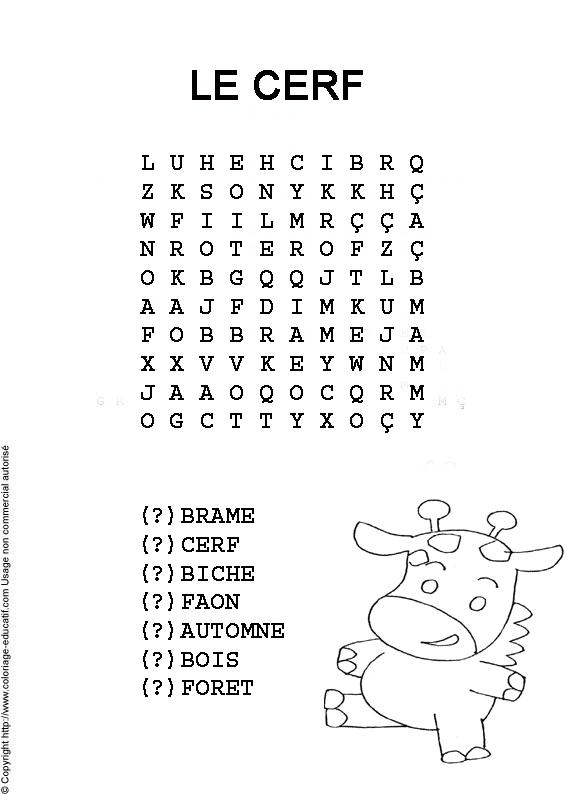 LE CERF

L U H E H C I B R Q
Z K S O N Y K K H Ç
W F I I L M R Ç Ç A
N R O T E R O F Z Ç
O K B G Q Q J T L B
A A J F D I M K U M
F O B B R A M E J A
X X V V K E Y W N M
J A A O Q O C Q R M
O G C T T Y X O Ç Y

(?) BRAME
(?) CERF
(?) BICHE
(?) FAON
(?) AUTOMNE
(?) BOIS
(?) FORET

© Copyright http://www.coloriage-educatif.com Usage non commercial autorisé